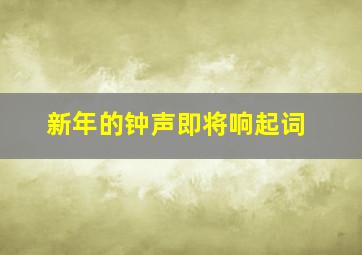 新年的钟声即将响起词